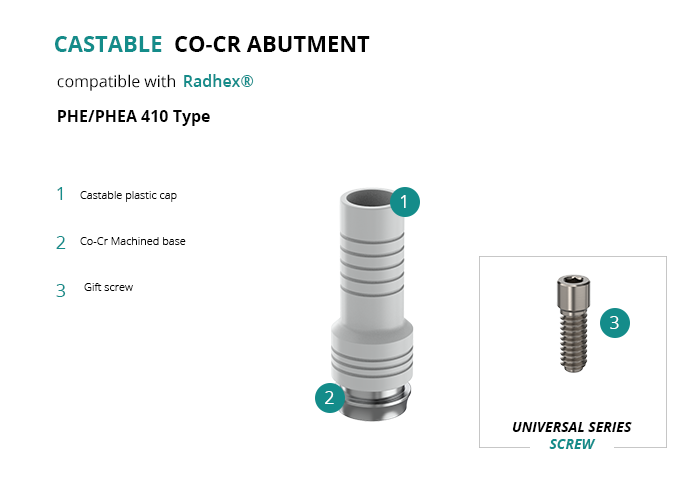 CASTABLE CO-CR ABUTMENT

compatible with Radhex®

PHE/PHEA 410 Type

1 Castable plastic cap

2 Co-Cr Machined base

3 Gift screw

1

2

3

UNIVERSAL SERIES
SCREW